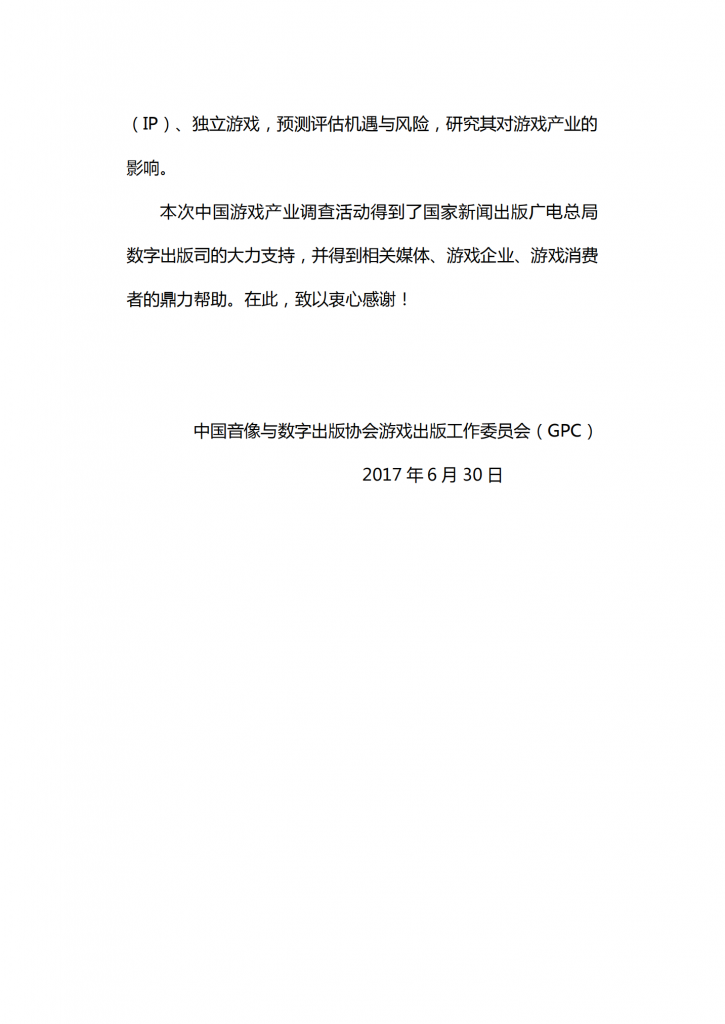 （IP）、独立游戏，预测评估机遇与风险，研究其对游戏产业的影响。

本次中国游戏产业调查活动得到了国家新闻出版广电总局数字出版司的大力支持，并得到相关媒体、游戏企业、游戏消费者的鼎力帮助。在此，致以衷心感谢！

中国音像与数字出版协会游戏出版工作委员会（GPC）

2017 年 6 月 30 日